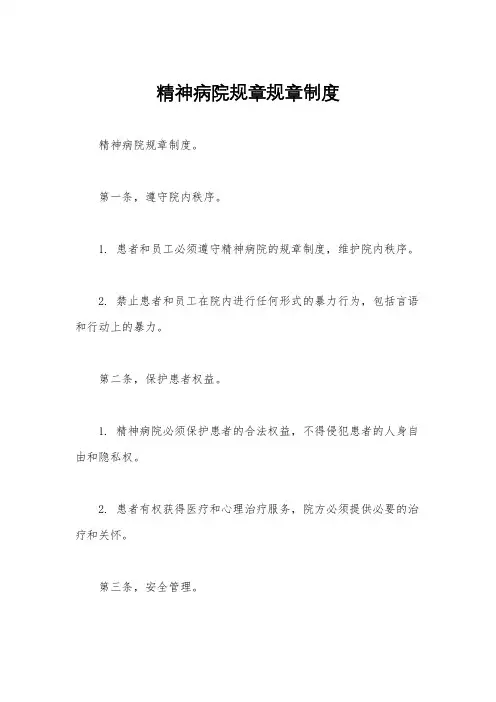 精神病院规章规章制度

精神病院规章制度。

第一条，遵守院内秩序。

1. 患者和员工必须遵守精神病院的规章制度，维护院内秩序。

2. 禁止患者和员工在院内进行任何形式的暴力行为，包括言语和行动上的暴力。

第二条，保护患者权益。

1. 精神病院必须保护患者的合法权益，不得侵犯患者的人身自由和隐私权。

2. 患者有权获得医疗和心理治疗服务，院方必须提供必要的治疗和关怀。

第三条，安全管理。